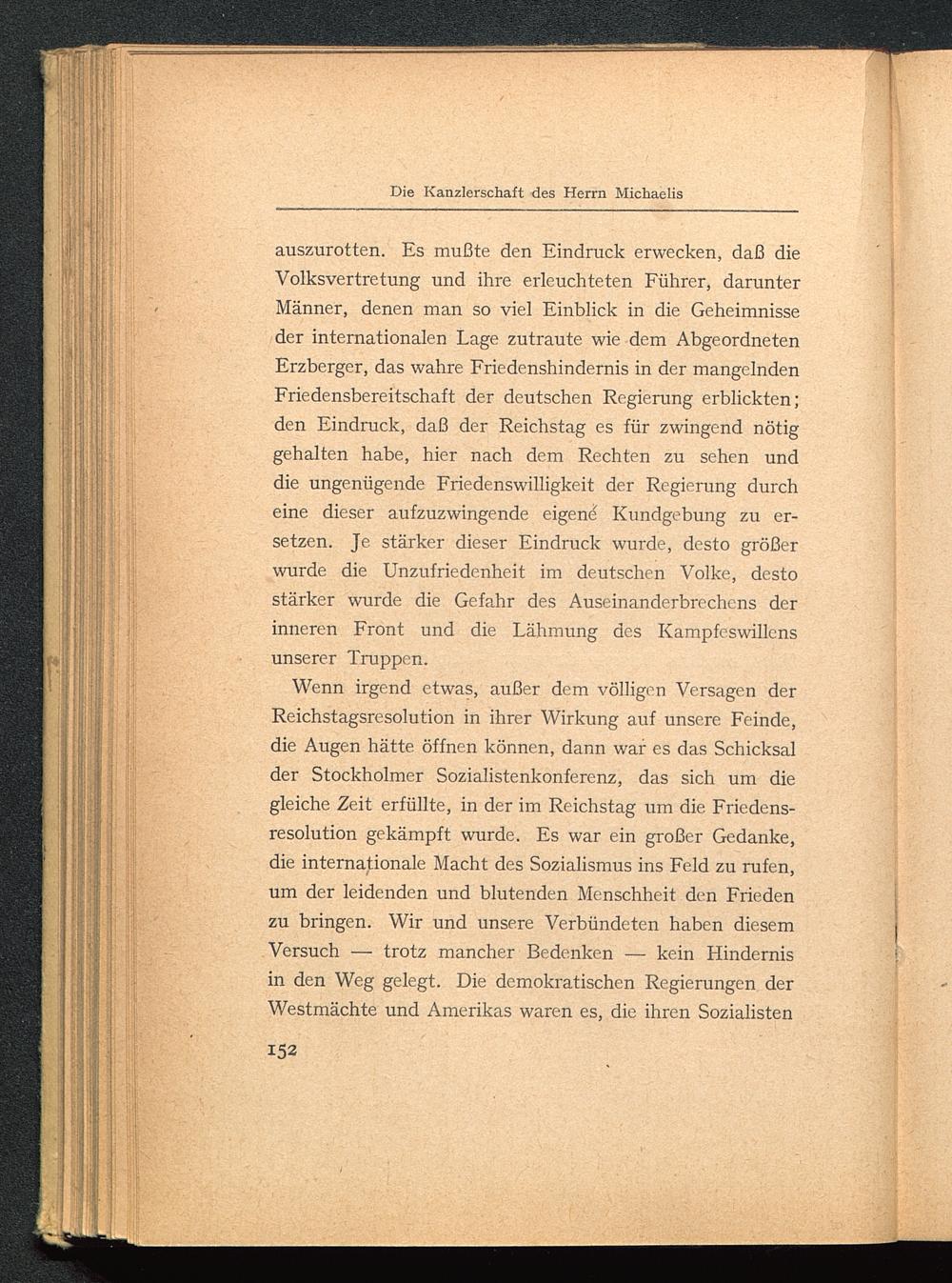 Die Kanzlerschaft des Herrn Michaelis

auszurotten. Es mußte den Eindruck erwecken, daß die Volksvertretung und ihre erleuchteten Führer, darunter Männer, denen man so viel Einblick in die Geheimnisse der internationalen Lage zutraute wie dem Abgeordneten Erzberger, das wahre Friedenshindernis in der mangelnden Friedensbereitschaft der deutschen Regierung erblickten; den Eindruck, daß der Reichstag es für zwingend nötig gehalten habe, hier nach dem Rechten zu sehen und die ungenügende Friedenswilligkeit der Regierung durch eine dieser aufzuzwingende eigene Kundgebung zu ersetzen. Je stärker dieser Eindruck wurde, desto größer wurde die Unzufriedenheit im deutschen Volke, desto stärker wurde die Gefahr des Auseinanderbrechens der inneren Front und die Lähmung des Kampfeswillens unserer Truppen.

Wenn irgend etwas, außer dem völligen Versagen der Reichstagsresolution in ihrer Wirkung auf unsere Feinde, die Augen hätte öffnen können, dann war es das Schicksal der Stockholmer Sozialistenkonferenz, das sich um die gleiche Zeit erfüllte, in der im Reichstag um die Friedensresolution gekämpft wurde. Es war ein großer Gedanke, die internationale Macht des Sozialismus ins Feld zu rufen, um der leidenden und blutenden Menschheit den Frieden zu bringen. Wir und unsere Verbündeten haben diesem Versuch — trotz mancher Bedenken — kein Hindernis in den Weg gelegt. Die demokratischen Regierungen der Westmächte und Amerikas waren es, die ihren Sozialisten

152